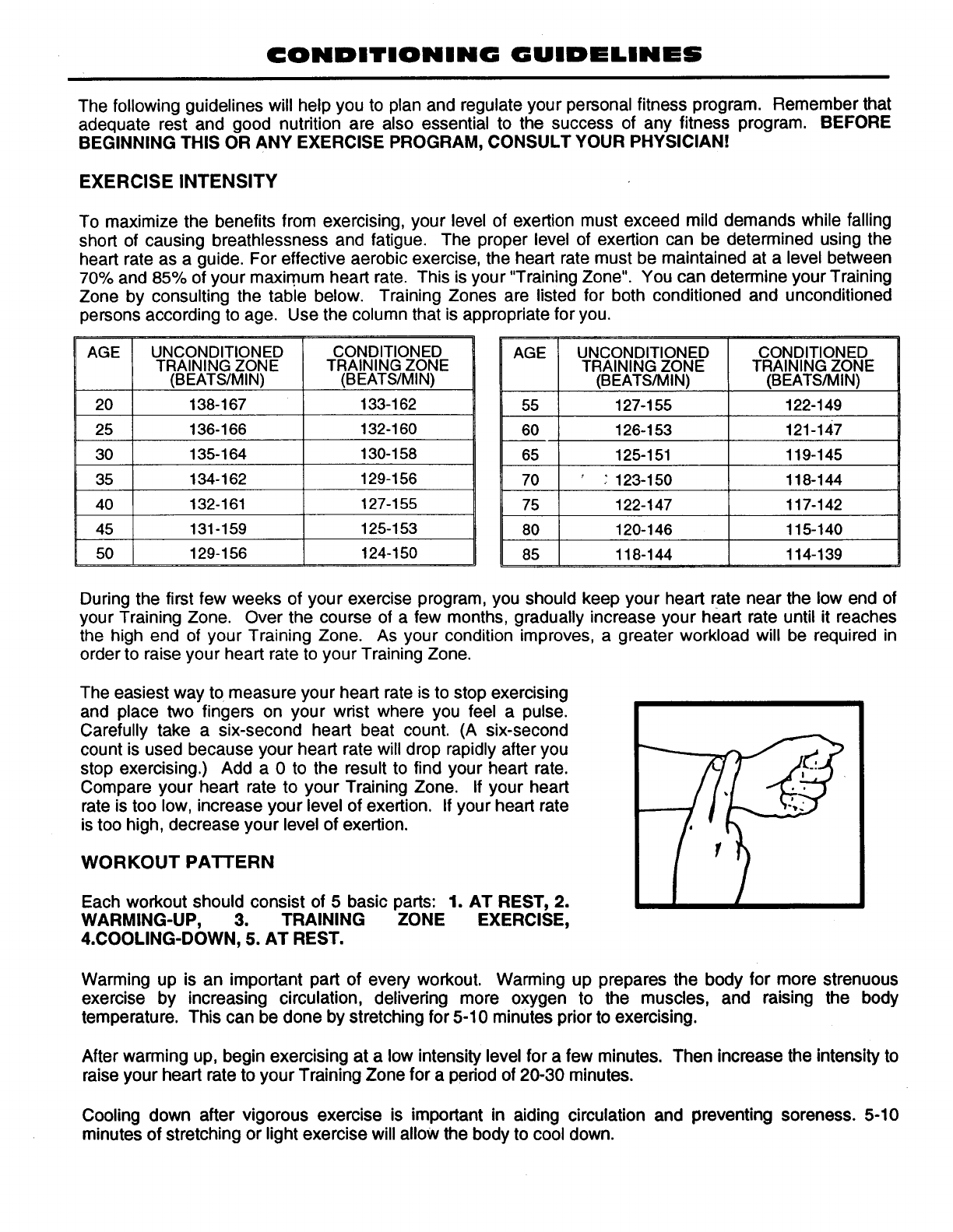 CONDITIONING GUIDELINES

The following guidelines will help you to plan and regulate your personal fitness program. Remember that adequate rest and good nutrition are also essential to the success of any fitness program. BEFORE BEGINNING THIS OR ANY EXERCISE PROGRAM, CONSULT YOUR PHYSICIAN!

EXERCISE INTENSITY

To maximize the benefits from exercising, your level of exertion must exceed mild demands while falling short of causing breathlessness and fatigue. The proper level of exertion can be determined using the heart rate as a guide. For effective aerobic exercise, the heart rate must be maintained at a level between 70% and 85% of your maximum heart rate. This is your "Training Zone". You can determine your Training Zone by consulting the table below. Training Zones are listed for both conditioned and unconditioned persons according to age. Use the column that is appropriate for you.

| AGE | UNCONDITIONED TRAINING ZONE (BEATS/MIN) | CONDITIONED TRAINING ZONE (BEATS/MIN) |
|---|---|---|
| 20 | 138-167 | 133-162 |
| 25 | 136-166 | 132-160 |
| 30 | 135-164 | 130-158 |
| 35 | 134-162 | 129-156 |
| 40 | 132-161 | 127-155 |
| 45 | 131-159 | 125-153 |
| 50 | 129-156 | 124-150 |

| AGE | UNCONDITIONED TRAINING ZONE (BEATS/MIN) | CONDITIONED TRAINING ZONE (BEATS/MIN) |
|---|---|---|
| 55 | 127-155 | 122-149 |
| 60 | 126-153 | 121-147 |
| 65 | 125-151 | 119-145 |
| 70 | 123-150 | 118-144 |
| 75 | 122-147 | 117-142 |
| 80 | 120-146 | 115-140 |
| 85 | 118-144 | 114-139 |

During the first few weeks of your exercise program, you should keep your heart rate near the low end of your Training Zone. Over the course of a few months, gradually increase your heart rate until it reaches the high end of your Training Zone. As your condition improves, a greater workload will be required in order to raise your heart rate to your Training Zone.

The easiest way to measure your heart rate is to stop exercising and place two fingers on your wrist where you feel a pulse. Carefully take a six-second heart beat count. (A six-second count is used because your heart rate will drop rapidly after you stop exercising.) Add a 0 to the result to find your heart rate. Compare your heart rate to your Training Zone. If your heart rate is too low, increase your level of exertion. If your heart rate is too high, decrease your level of exertion.

WORKOUT PATTERN

Each workout should consist of 5 basic parts: 1. AT REST, 2. WARMING-UP, 3. TRAINING ZONE EXERCISE, 4.COOLING-DOWN, 5. AT REST.

Warming up is an important part of every workout. Warming up prepares the body for more strenuous exercise by increasing circulation, delivering more oxygen to the muscles, and raising the body temperature. This can be done by stretching for 5-10 minutes prior to exercising.

After warming up, begin exercising at a low intensity level for a few minutes. Then increase the intensity to raise your heart rate to your Training Zone for a period of 20-30 minutes.

Cooling down after vigorous exercise is important in aiding circulation and preventing soreness. 5-10 minutes of stretching or light exercise will allow the body to cool down.